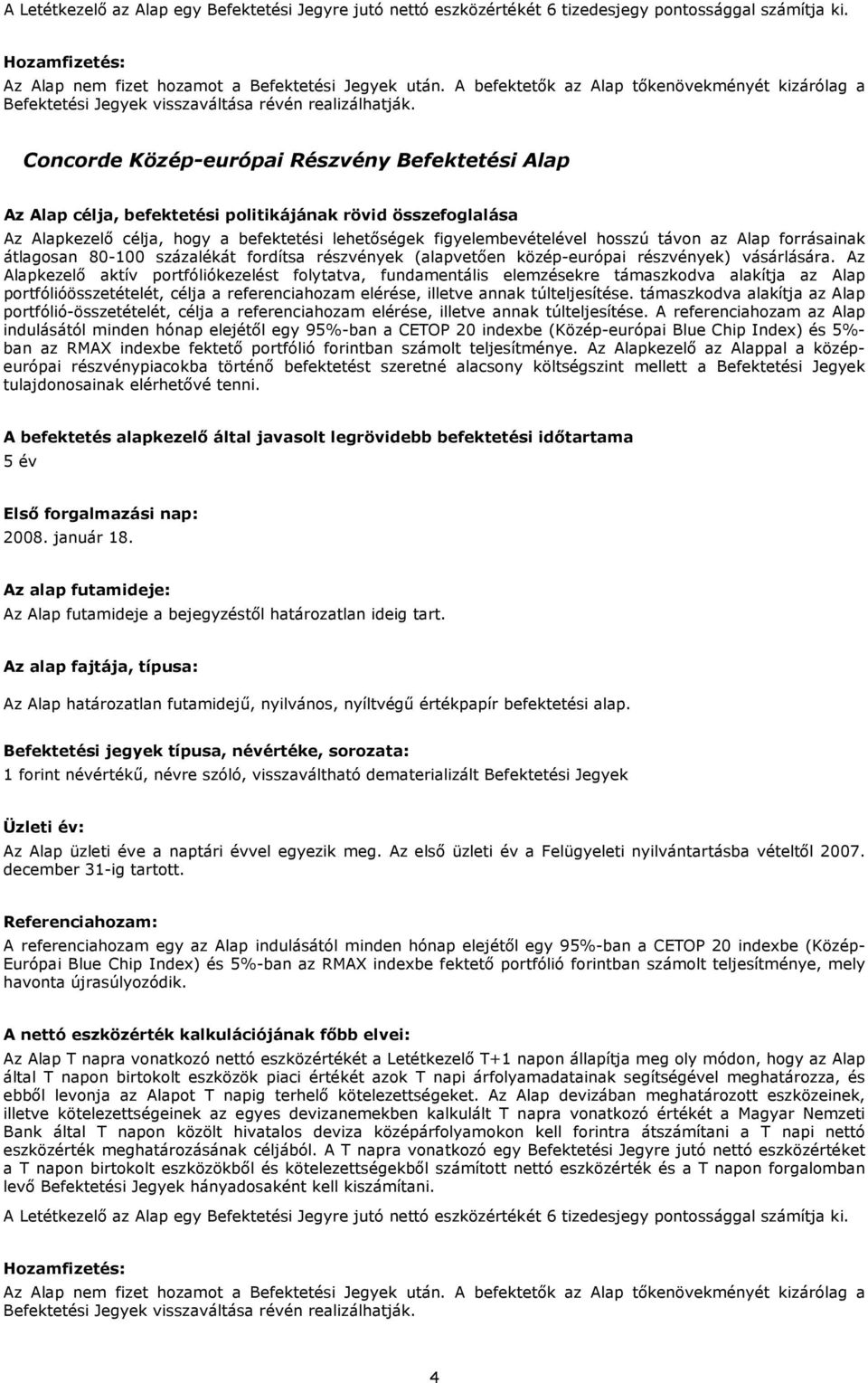 A Letétkezelő az Alap egy Befektetési Jegyre jutó nettó eszközértékét 6 tizedesjegy pontossággal számítja ki.

Hozamfizetés:
Az Alap nem fizet hozamot a Befektetési Jegyek után. A befektetők az Alap tőkenövekményét kizárólag a Befektetési Jegyek visszaváltása révén realizálhatják.

Concorde Közép-európai Részvény Befektetési Alap

Az Alap célja, befektetési politikájának rövid összefoglalása
Az Alapkezelő célja, hogy a befektetési lehetőségek figyelembevételével hosszú távon az Alap forrásainak átlagosan 80-100 százalékát fordítsa részvények (alapvetően közép-európai részvények) vásárlására. Az Alapkezelő aktív portfóliókezelést folytatva, fundamentális elemzésekre támaszkodva alakítja az Alap portfólióösszetételét, célja a referenciahozam elérése, illetve annak túlteljesítése. támaszkodva alakítja az Alap portfólió-összetételét, célja a referenciahozam elérése, illetve annak túlteljesítése. A referenciahozam az Alap indulásától minden hónap elejétől egy 95%-ban a CETOP 20 indexbe (Közép-európai Blue Chip Index) és 5%-ban az RMAX indexbe fektető portfólió forintban számolt teljesítménye. Az Alapkezelő az Alappal a közép-európai részvénypiacokba történő befektetést szeretné alacsony költségszint mellett a Befektetési Jegyek tulajdonosainak elérhetővé tenni.

A befektetés alapkezelő által javasolt legrövidebb befektetési időtartama
5 év

Első forgalmazási nap:
2008. január 18.

Az alap futamideje:
Az Alap futamideje a bejegyzéstől határozatlan ideig tart.

Az alap fajtája, típusa:
Az Alap határozatlan futamidejű, nyilvános, nyíltvégű értékpapír befektetési alap.

Befektetési jegyek típusa, névértéke, sorozata:
1 forint névértékű, névre szóló, visszaváltható dematerializált Befektetési Jegyek

Üzleti év:
Az Alap üzleti éve a naptári évvel egyezik meg. Az első üzleti év a Felügyeleti nyilvántartásba vételtől 2007. december 31-ig tartott.

Referenciahozam:
A referenciahozam egy az Alap indulásától minden hónap elejétől egy 95%-ban a CETOP 20 indexbe (Közép-Európai Blue Chip Index) és 5%-ban az RMAX indexbe fektető portfólió forintban számolt teljesítménye, mely havonta újrasúlyozódik.

A nettó eszközérték kalkulációjának főbb elvei:
Az Alap T napra vonatkozó nettó eszközértékét a Letétkezelő T+1 napon állapítja meg oly módon, hogy az Alap által T napon birtokolt eszközök piaci értékét azok T napi árfolyamadatainak segítségével meghatározza, és ebből levonja az Alapot T napig terhelő kötelezettségeket. Az Alap devizában meghatározott eszközeinek, illetve kötelezettségeinek az egyes devizanemekben kalkulált T napra vonatkozó értékét a Magyar Nemzeti Bank által T napon közölt hivatalos deviza középárfolyamokon kell forintra átszámítani a T napi nettó eszközérték meghatározásának céljából. A T napra vonatkozó egy Befektetési Jegyre jutó nettó eszközértéket a T napon birtokolt eszközökből és kötelezettségekből számított nettó eszközérték és a T napon forgalomban levő Befektetési Jegyek hányadosaként kell kiszámítani.
A Letétkezelő az Alap egy Befektetési Jegyre jutó nettó eszközértékét 6 tizedesjegy pontossággal számítja ki.

Hozamfizetés:
Az Alap nem fizet hozamot a Befektetési Jegyek után. A befektetők az Alap tőkenövekményét kizárólag a Befektetési Jegyek visszaváltása révén realizálhatják.

4